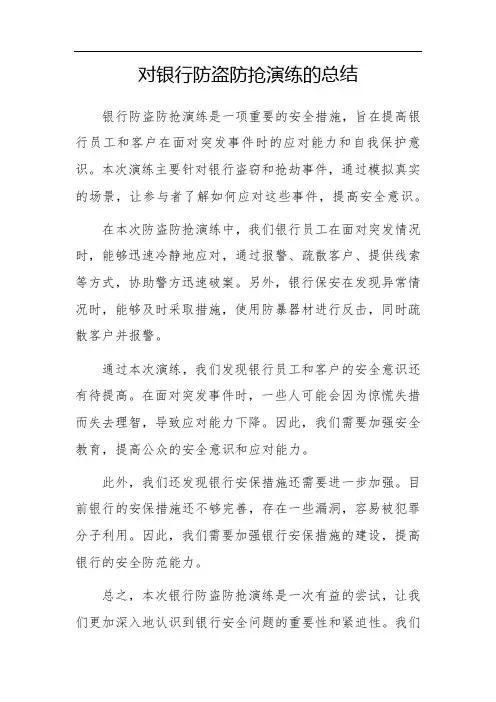 对银行防盗防抢演练的总结

银行防盗防抢演练是一项重要的安全措施，旨在提高银行员工和客户在面对突发事件时的应对能力和自我保护意识。本次演练主要针对银行盗窃和抢劫事件，通过模拟真实的场景，让参与者了解如何应对这些事件，提高安全意识。

在本次防盗防抢演练中，我们银行员工在面对突发情况时，能够迅速冷静地应对，通过报警、疏散客户、提供线索等方式，协助警方迅速破案。另外，银行保安在发现异常情况时，能够及时采取措施，使用防暴器材进行反击，同时疏散客户并报警。

通过本次演练，我们发现银行员工和客户的安全意识还有待提高。在面对突发事件时，一些人可能会因为惊慌失措而失去理智，导致应对能力下降。因此，我们需要加强安全教育，提高公众的安全意识和应对能力。

此外，我们还发现银行安保措施还需要进一步加强。目前银行的安保措施还不够完善，存在一些漏洞，容易被犯罪分子利用。因此，我们需要加强银行安保措施的建设，提高银行的安全防范能力。

总之，本次银行防盗防抢演练是一次有益的尝试，让我们更加深入地认识到银行安全问题的重要性和紧迫性。我们